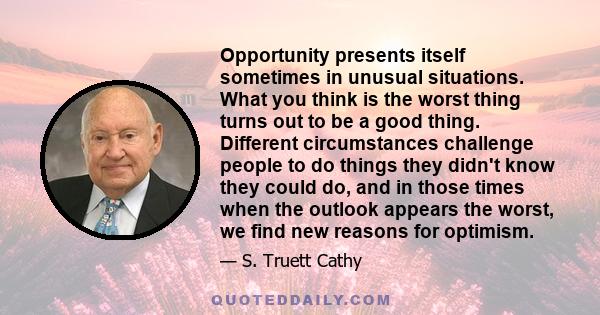 Opportunity presents itself sometimes in unusual situations. What you think is the worst thing turns out to be a good thing. Different circumstances challenge people to do things they didn't know they could do, and in those times when the outlook appears the worst, we find new reasons for optimism.

— S. Truett Cathy

QUOTEDDAILY.COM